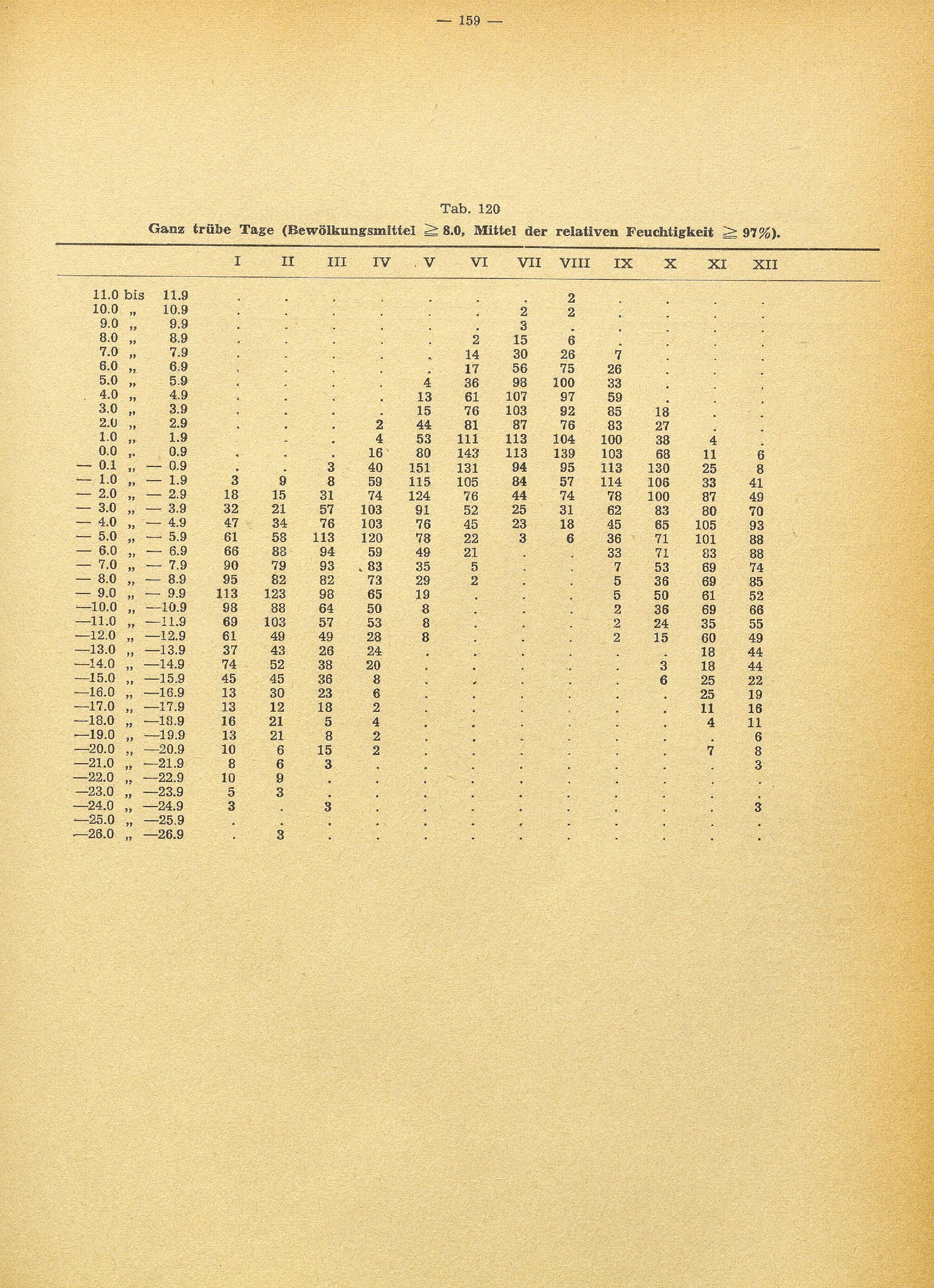 — 159 —

Tab. 120

Ganz trübe Tage (Bewölkungsmittel $\geqq$ 8.0, Mittel der relativen Feuchtigkeit $\geqq$ 97%).

| | I | II | III | IV | V | VI | VII | VIII | IX | X | XI | XII |
|---|---|---|---|---|---|---|---|---|---|---|---|---|
| 11.0 bis 11.9 | . | . | . | . | . | . | . | 2 | . | . | . | . |
| 10.0 „ 10.9 | . | . | . | . | . | . | 2 | 2 | . | . | . | . |
| 9.0 „ 9.9 | . | . | . | . | . | . | 3 | . | . | . | . | . |
| 8.0 „ 8.9 | . | . | . | . | . | 2 | 15 | 6 | . | . | . | . |
| 7.0 „ 7.9 | . | . | . | . | . | 14 | 30 | 26 | 7 | . | . | . |
| 6.0 „ 6.9 | . | . | . | . | . | 17 | 56 | 75 | 26 | . | . | . |
| 5.0 „ 5.9 | . | . | . | . | 4 | 36 | 98 | 100 | 33 | . | . | . |
| 4.0 „ 4.9 | . | . | . | . | 13 | 61 | 107 | 97 | 59 | . | . | . |
| 3.0 „ 3.9 | . | . | . | . | 15 | 76 | 103 | 92 | 85 | 18 | . | . |
| 2.0 „ 2.9 | . | . | . | 2 | 44 | 81 | 87 | 76 | 83 | 27 | . | . |
| 1.0 „ 1.9 | | . | . | 4 | 53 | 111 | 113 | 104 | 100 | 38 | 4 | . |
| 0.0 „ 0.9 | . | . | . | 16 | 80 | 143 | 113 | 139 | 103 | 68 | 11 | 6 |
| — 0.1 „ — 0.9 | . | . | 3 | 40 | 151 | 131 | 94 | 95 | 113 | 130 | 25 | 8 |
| — 1.0 „ — 1.9 | 3 | 9 | 8 | 59 | 115 | 105 | 84 | 57 | 114 | 106 | 33 | 41 |
| — 2.0 „ — 2.9 | 18 | 15 | 31 | 74 | 124 | 76 | 44 | 74 | 78 | 100 | 87 | 49 |
| — 3.0 „ — 3.9 | 32 | 21 | 57 | 103 | 91 | 52 | 25 | 31 | 62 | 83 | 80 | 70 |
| — 4.0 „ — 4.9 | 47 | 34 | 76 | 103 | 76 | 45 | 23 | 18 | 45 | 65 | 105 | 93 |
| — 5.0 „ — 5.9 | 61 | 58 | 113 | 120 | 78 | 22 | 3 | 6 | 36 | 71 | 101 | 88 |
| — 6.0 „ — 6.9 | 66 | 88 | 94 | 59 | 49 | 21 | . | . | 33 | 71 | 83 | 88 |
| — 7.0 „ — 7.9 | 90 | 79 | 93 | 83 | 35 | 5 | . | . | 7 | 53 | 69 | 74 |
| — 8.0 „ — 8.9 | 95 | 82 | 82 | 73 | 29 | 2 | . | . | 5 | 36 | 69 | 85 |
| — 9.0 „ — 9.9 | 113 | 123 | 98 | 65 | 19 | . | . | . | 5 | 50 | 61 | 52 |
| —10.0 „ —10.9 | 98 | 88 | 64 | 50 | 8 | . | . | . | 2 | 36 | 69 | 66 |
| —11.0 „ —11.9 | 69 | 103 | 57 | 53 | 8 | . | . | . | 2 | 24 | 35 | 55 |
| —12.0 „ —12.9 | 61 | 49 | 49 | 28 | 8 | . | . | . | 2 | 15 | 60 | 49 |
| —13.0 „ —13.9 | 37 | 43 | 26 | 24 | . | . | . | . | . | . | 18 | 44 |
| —14.0 „ —14.9 | 74 | 52 | 38 | 20 | . | . | . | . | . | 3 | 18 | 44 |
| —15.0 „ —15.9 | 45 | 45 | 36 | 8 | . | . | . | . | . | 6 | 25 | 22 |
| —16.0 „ —16.9 | 13 | 30 | 23 | 6 | . | . | . | . | . | . | 25 | 19 |
| —17.0 „ —17.9 | 13 | 12 | 18 | 2 | . | . | . | . | . | . | 11 | 16 |
| —18.0 „ —18.9 | 16 | 21 | 5 | 4 | . | . | . | . | . | . | 4 | 11 |
| —19.0 „ —19.9 | 13 | 21 | 8 | 2 | . | . | . | . | . | . | . | 6 |
| —20.0 „ —20.9 | 10 | 6 | 15 | 2 | . | . | . | . | . | . | 7 | 8 |
| —21.0 „ —21.9 | 8 | 6 | 3 | . | . | . | . | . | . | . | . | 3 |
| —22.0 „ —22.9 | 10 | 9 | . | . | . | . | . | . | . | . | . | . |
| —23.0 „ —23.9 | 5 | 3 | . | . | . | . | . | . | . | . | . | . |
| —24.0 „ —24.9 | 3 | . | 3 | . | . | . | . | . | . | . | . | 3 |
| —25.0 „ —25.9 | . | . | . | . | . | . | . | . | . | . | . | . |
| —26.0 „ —26.9 | . | 3 | . | . | . | . | . | . | . | . | . | . |